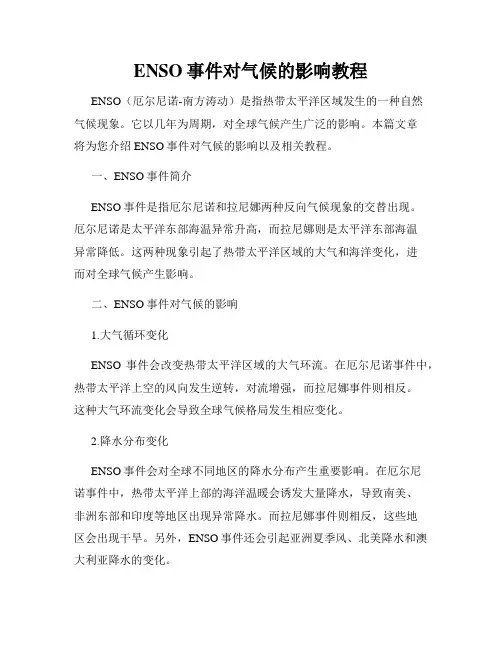 ENSO 事件对气候的影响教程

ENSO（厄尔尼诺-南方涛动）是指热带太平洋区域发生的一种自然气候现象。它以几年为周期，对全球气候产生广泛的影响。本篇文章将为您介绍 ENSO 事件对气候的影响以及相关教程。

一、ENSO 事件简介

ENSO 事件是指厄尔尼诺和拉尼娜两种反向气候现象的交替出现。厄尔尼诺是太平洋东部海温异常升高，而拉尼娜则是太平洋东部海温异常降低。这两种现象引起了热带太平洋区域的大气和海洋变化，进而对全球气候产生影响。

二、ENSO 事件对气候的影响

1.大气循环变化

ENSO 事件会改变热带太平洋区域的大气环流。在厄尔尼诺事件中，热带太平洋上空的风向发生逆转，对流增强，而拉尼娜事件则相反。这种大气环流变化会导致全球气候格局发生相应变化。

2.降水分布变化

ENSO 事件会对全球不同地区的降水分布产生重要影响。在厄尔尼诺事件中，热带太平洋上部的海洋温暖会诱发大量降水，导致南美、非洲东部和印度等地区出现异常降水。而拉尼娜事件则相反，这些地区会出现干旱。另外，ENSO 事件还会引起亚洲夏季风、北美降水和澳大利亚降水的变化。